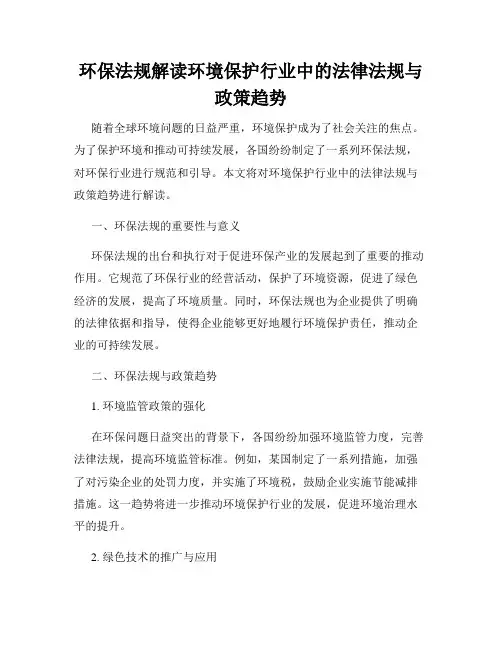 环保法规解读环境保护行业中的法律法规与政策趋势

随着全球环境问题的日益严重，环境保护成为了社会关注的焦点。为了保护环境和推动可持续发展，各国纷纷制定了一系列环保法规，对环保行业进行规范和引导。本文将对环境保护行业中的法律法规与政策趋势进行解读。

一、环保法规的重要性与意义

环保法规的出台和执行对于促进环保产业的发展起到了重要的推动作用。它规范了环保行业的经营活动，保护了环境资源，促进了绿色经济的发展，提高了环境质量。同时，环保法规也为企业提供了明确的法律依据和指导，使得企业能够更好地履行环境保护责任，推动企业的可持续发展。

二、环保法规与政策趋势

1. 环境监管政策的强化

在环保问题日益突出的背景下，各国纷纷加强环境监管力度，完善法律法规，提高环境监管标准。例如，某国制定了一系列措施，加强了对污染企业的处罚力度，并实施了环境税，鼓励企业实施节能减排措施。这一趋势将进一步推动环境保护行业的发展，促进环境治理水平的提升。

2. 绿色技术的推广与应用